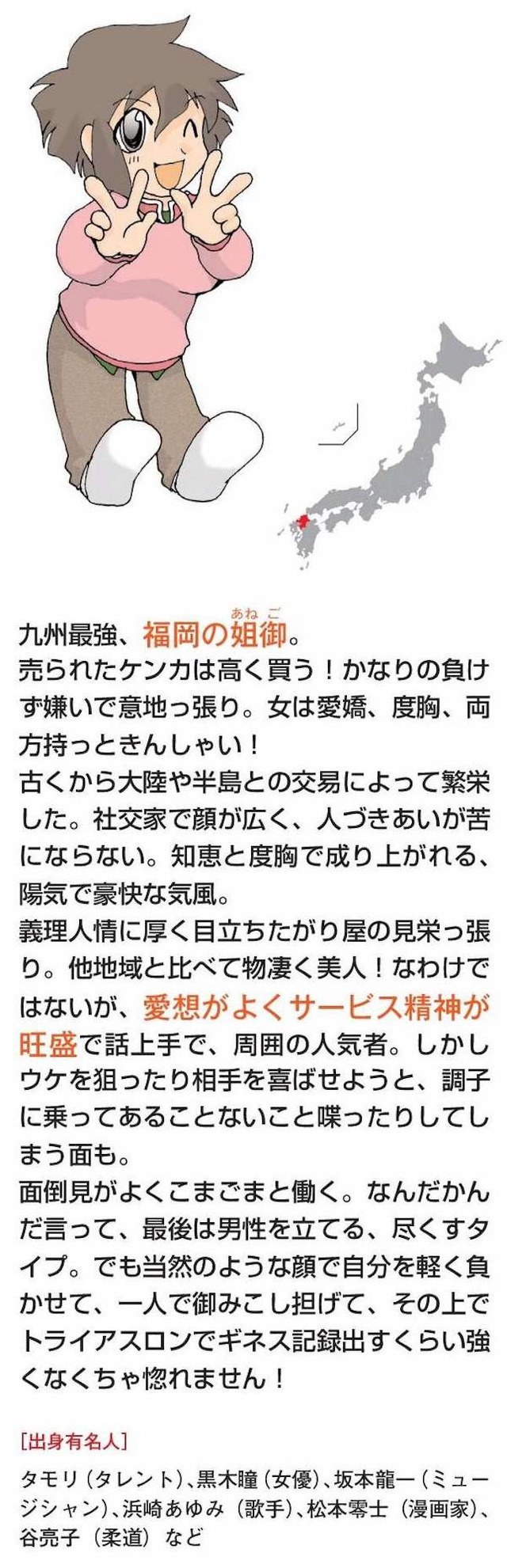 九州最強、福岡の姐御。
売られたケンカは高く買う！かなりの負けず嫌いで意地っ張り。女は愛嬌、度胸、両方持っときんしゃい！
古くから大陸や半島との交易によって繁栄した。社交家で顔が広く、人づきあいが苦にならない。知恵と度胸で成り上がれる、陽気で豪快な気風。
義理人情に厚く目立ちたがり屋の見栄っ張り。他地域と比べて物凄く美人！なわけではないが、愛想がよくサービス精神が旺盛で話上手で、周囲の人気者。しかしウケを狙ったり相手を喜ばせようと、調子に乗ってあることないこと喋ったりしてしまう面も。
面倒見がよくこまごまと働く。なんだかんだ言って、最後は男性を立てる、尽くすタイプ。でも当然のような顔で自分を軽く負かせて、一人で御みこし担げて、その上でトライアスロンでギネス記録出すくらい強くなくちゃ惚れません！

[出身有名人]
タモリ（タレント）、黒木瞳（女優）、坂本龍一（ミュージシャン）、浜崎あゆみ（歌手）、松本零士（漫画家）、谷亮子（柔道）など